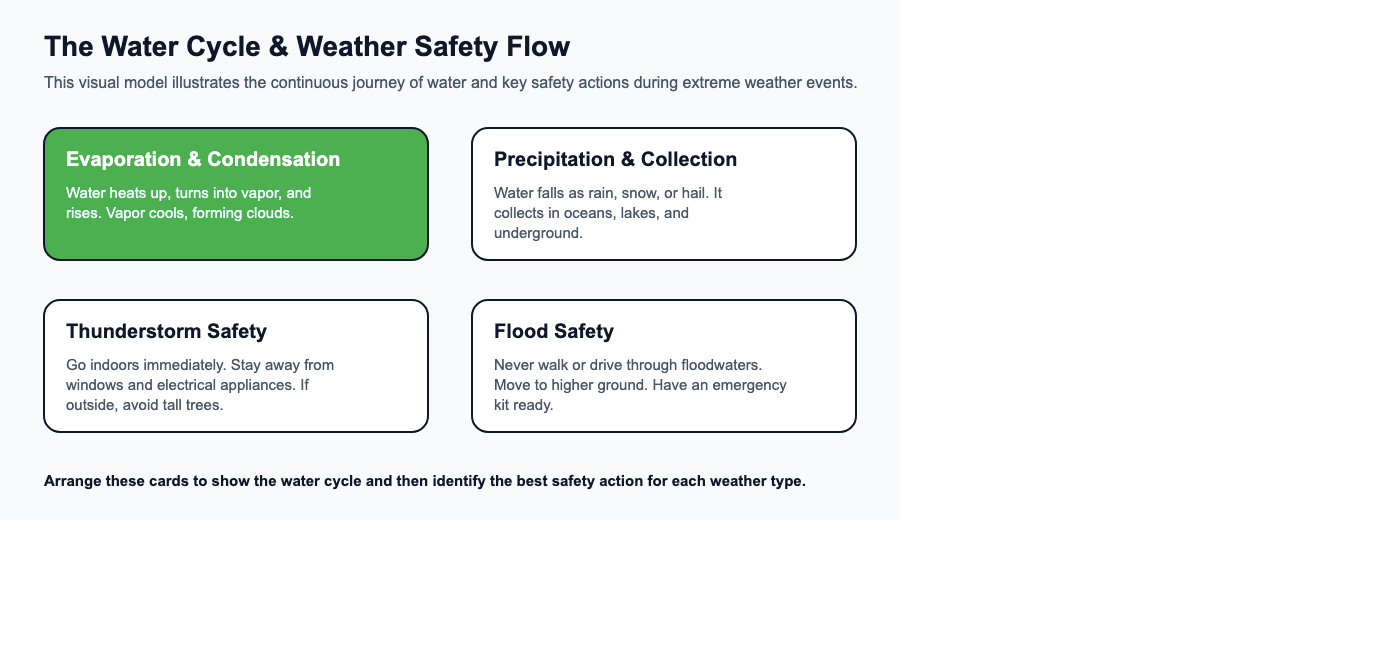 The Water Cycle & Weather Safety Flow

This visual model illustrates the continuous journey of water and key safety actions during extreme weather events.

Evaporation & Condensation

Water heats up, turns into vapor, and rises. Vapor cools, forming clouds.

Precipitation & Collection

Water falls as rain, snow, or hail. It collects in oceans, lakes, and underground.

Thunderstorm Safety

Go indoors immediately. Stay away from windows and electrical appliances. If outside, avoid tall trees.

Flood Safety

Never walk or drive through floodwaters. Move to higher ground. Have an emergency kit ready.

Arrange these cards to show the water cycle and then identify the best safety action for each weather type.